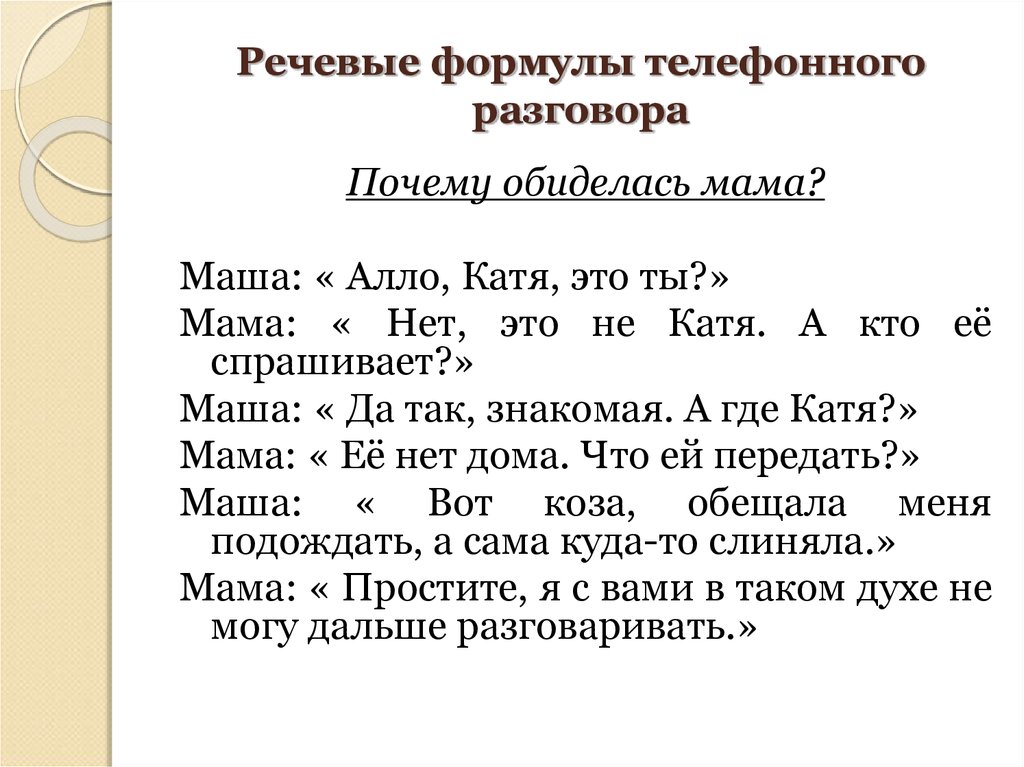 Речевые формулы телефонного разговора

Почему обиделась мама?

Маша: « Алло, Катя, это ты?»
Мама: « Нет, это не Катя. А кто её спрашивает?»
Маша: « Да так, знакомая. А где Катя?»
Мама: « Её нет дома. Что ей передать?»
Маша: « Вот коза, обещала меня подождать, а сама куда-то слиняла.»
Мама: « Простите, я с вами в таком духе не могу дальше разговаривать.»